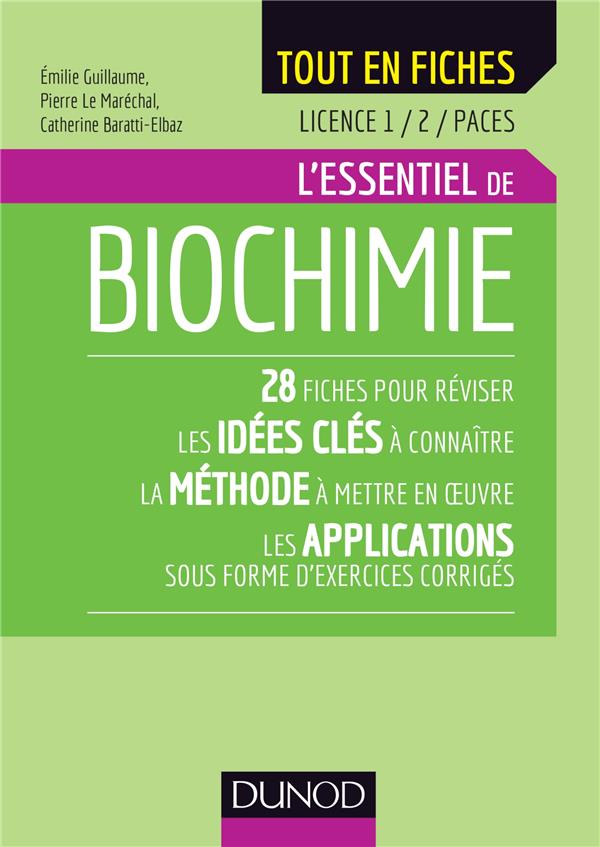 Émilie Guillaume,
Pierre Le Maréchal,
Catherine Baratti-Elbaz

TOUT EN FICHES

LICENCE 1 / 2 / PACES

L'ESSENTIEL DE

BIOCHIMIE

28 FICHES POUR RÉVISER
LES IDÉES CLÉS À CONNAÎTRE
LA MÉTHODE À METTRE EN ŒUVRE
LES APPLICATIONS SOUS FORME D'EXERCICES CORRIGÉS

DUNOD